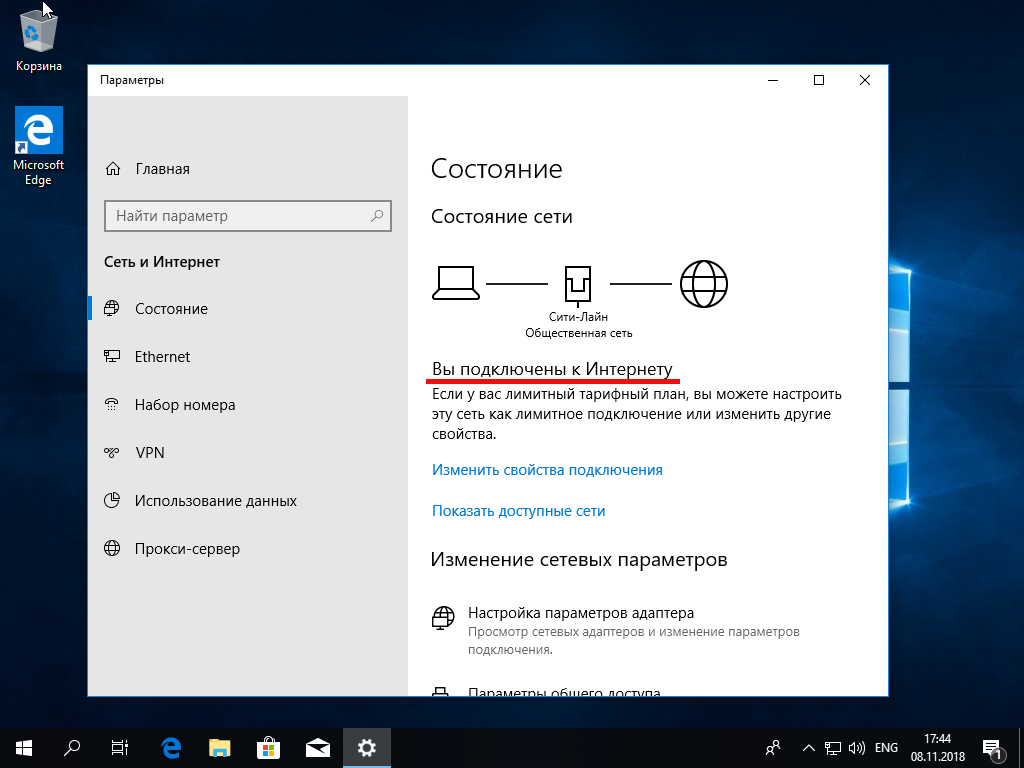 Корзина

Microsoft Edge

Параметры

Главная

Найти параметр

Сеть и Интернет

Состояние

Ethernet

Набор номера

VPN

Использование данных

Прокси-сервер

Состояние

Состояние сети

Сити-Лайн
Общественная сеть

Вы подключены к Интернету

Если у вас лимитный тарифный план, вы можете настроить эту сеть как лимитное подключение или изменить другие свойства.

Изменить свойства подключения

Показать доступные сети

Изменение сетевых параметров

Настройка параметров адаптера
Просмотр сетевых адаптеров и изменение параметров подключения.

Параметры общего доступа

ENG

17:44
08.11.2018

1